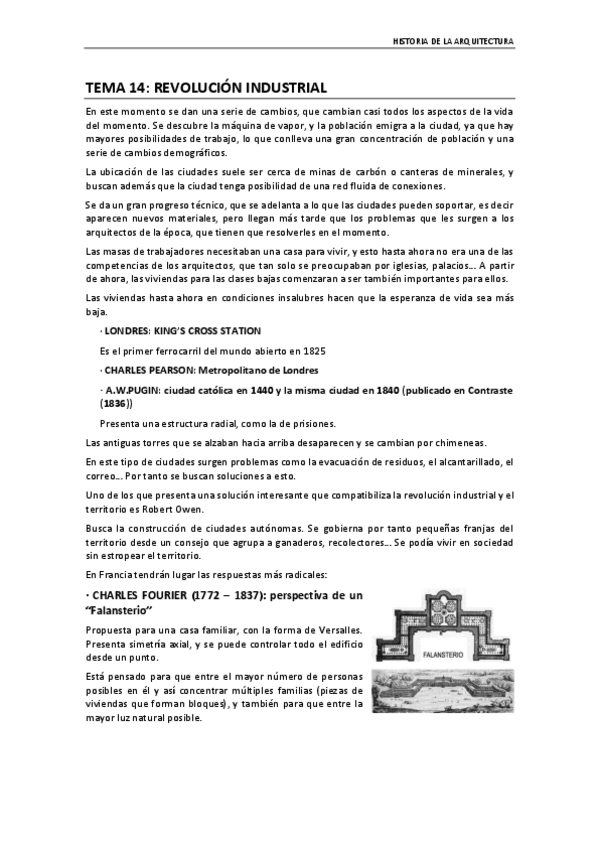 HISTORIA DE LA ARQUITECTURA

TEMA 14: REVOLUCIÓN INDUSTRIAL

En este momento se dan una serie de cambios, que cambian casi todos los aspectos de la vida del momento. Se descubre la máquina de vapor, y la población emigra a la ciudad, ya que hay mayores posibilidades de trabajo, lo que conlleva una gran concentración de población y una serie de cambios demográficos.

La ubicación de las ciudades suele ser cerca de minas de carbón o canteras de minerales, y buscan además que la ciudad tenga posibilidad de una red fluida de conexiones.

Se da un gran progreso técnico, que se adelanta a lo que las ciudades pueden soportar, es decir aparecen nuevos materiales, pero llegan más tarde que los problemas que les surgen a los arquitectos de la época, que tienen que resolverles en el momento.

Las masas de trabajadores necesitaban una casa para vivir, y esto hasta ahora no era una de las competencias de los arquitectos, que tan solo se preocupaban por iglesias, palacios... A partir de ahora, las viviendas para las clases bajas comenzaran a ser también importantes para ellos.

Las viviendas hasta ahora en condiciones insalubres hacen que la esperanza de vida sea más baja.

· LONDRES: KING'S CROSS STATION

Es el primer ferrocarril del mundo abierto en 1825

· CHARLES PEARSON: Metropolitano de Londres

· A.W.PUGIN: ciudad católica en 1440 y la misma ciudad en 1840 (publicado en Contraste (1836))

Presenta una estructura radial, como la de prisiones.

Las antiguas torres que se alzaban hacia arriba desaparecen y se cambian por chimeneas.

En este tipo de ciudades surgen problemas como la evacuación de residuos, el alcantarillado, el correo... Por tanto se buscan soluciones a esto.

Uno de los que presenta una solución interesante que compatibiliza la revolución industrial y el territorio es Robert Owen.

Busca la construcción de ciudades autónomas. Se gobierna por tanto pequeñas franjas del territorio desde un consejo que agrupa a ganaderos, recolectores... Se podía vivir en sociedad sin estropear el territorio.

En Francia tendrán lugar las respuestas más radicales:

· CHARLES FOURIER (1772 – 1837): perspectiva de un "Falansterio"

Propuesta para una casa familiar, con la forma de Versalles. Presenta simetría axial, y se puede controlar todo el edificio desde un punto.

Está pensado para que entre el mayor número de personas posibles en él y así concentrar múltiples familias (piezas de viviendas que forman bloques), y también para que entre la mayor luz natural posible.

FALANSTERIO